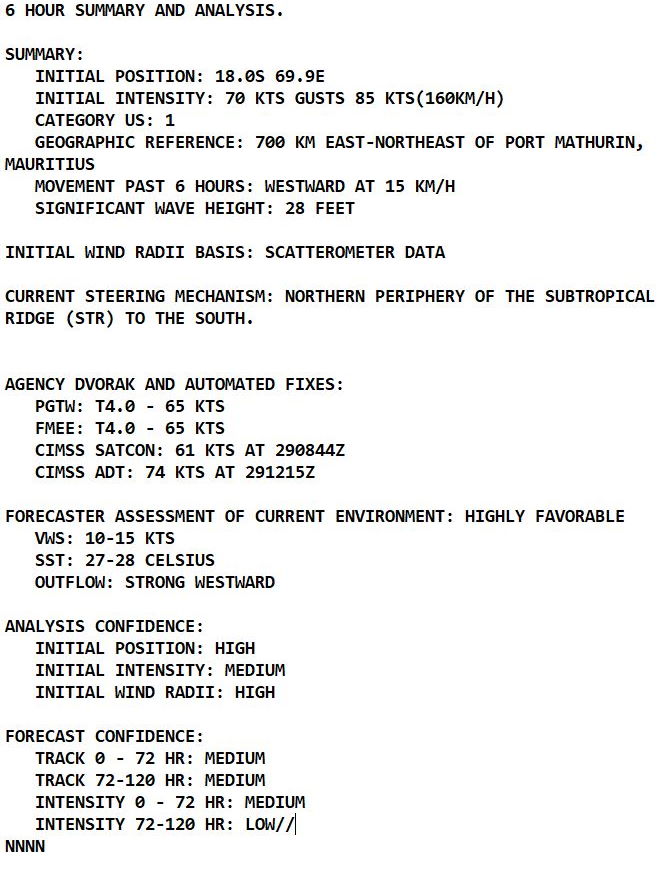 6 HOUR SUMMARY AND ANALYSIS.

SUMMARY:
INITIAL POSITION: 18.0S 69.9E
INITIAL INTENSITY: 70 KTS GUSTS 85 KTS(160KM/H)
CATEGORY US: 1
GEOGRAPHIC REFERENCE: 700 KM EAST-NORTHEAST OF PORT MATHURIN, MAURITIUS
MOVEMENT PAST 6 HOURS: WESTWARD AT 15 KM/H
SIGNIFICANT WAVE HEIGHT: 28 FEET

INITIAL WIND RADII BASIS: SCATTEROMETER DATA

CURRENT STEERING MECHANISM: NORTHERN PERIPHERY OF THE SUBTROPICAL RIDGE (STR) TO THE SOUTH.

AGENCY DVORAK AND AUTOMATED FIXES:
PGTW: T4.0 - 65 KTS
FMEE: T4.0 - 65 KTS
CIMSS SATCON: 61 KTS AT 290844Z
CIMSS ADT: 74 KTS AT 291215Z

FORECASTER ASSESSMENT OF CURRENT ENVIRONMENT: HIGHLY FAVORABLE
VWS: 10-15 KTS
SST: 27-28 CELSIUS
OUTFLOW: STRONG WESTWARD

ANALYSIS CONFIDENCE:
INITIAL POSITION: HIGH
INITIAL INTENSITY: MEDIUM
INITIAL WIND RADII: HIGH

FORECAST CONFIDENCE:
TRACK 0 - 72 HR: MEDIUM
TRACK 72-120 HR: MEDIUM
INTENSITY 0 - 72 HR: MEDIUM
INTENSITY 72-120 HR: LOW//
NNNN